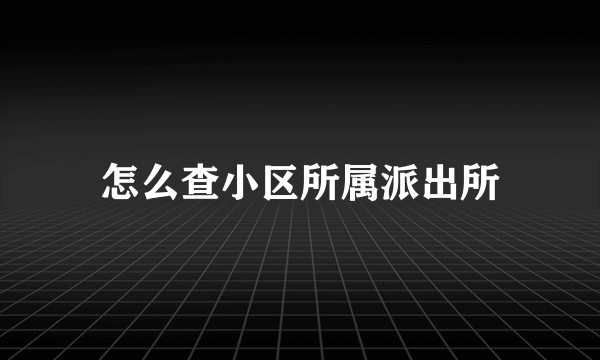 怎么查小区所属派出所